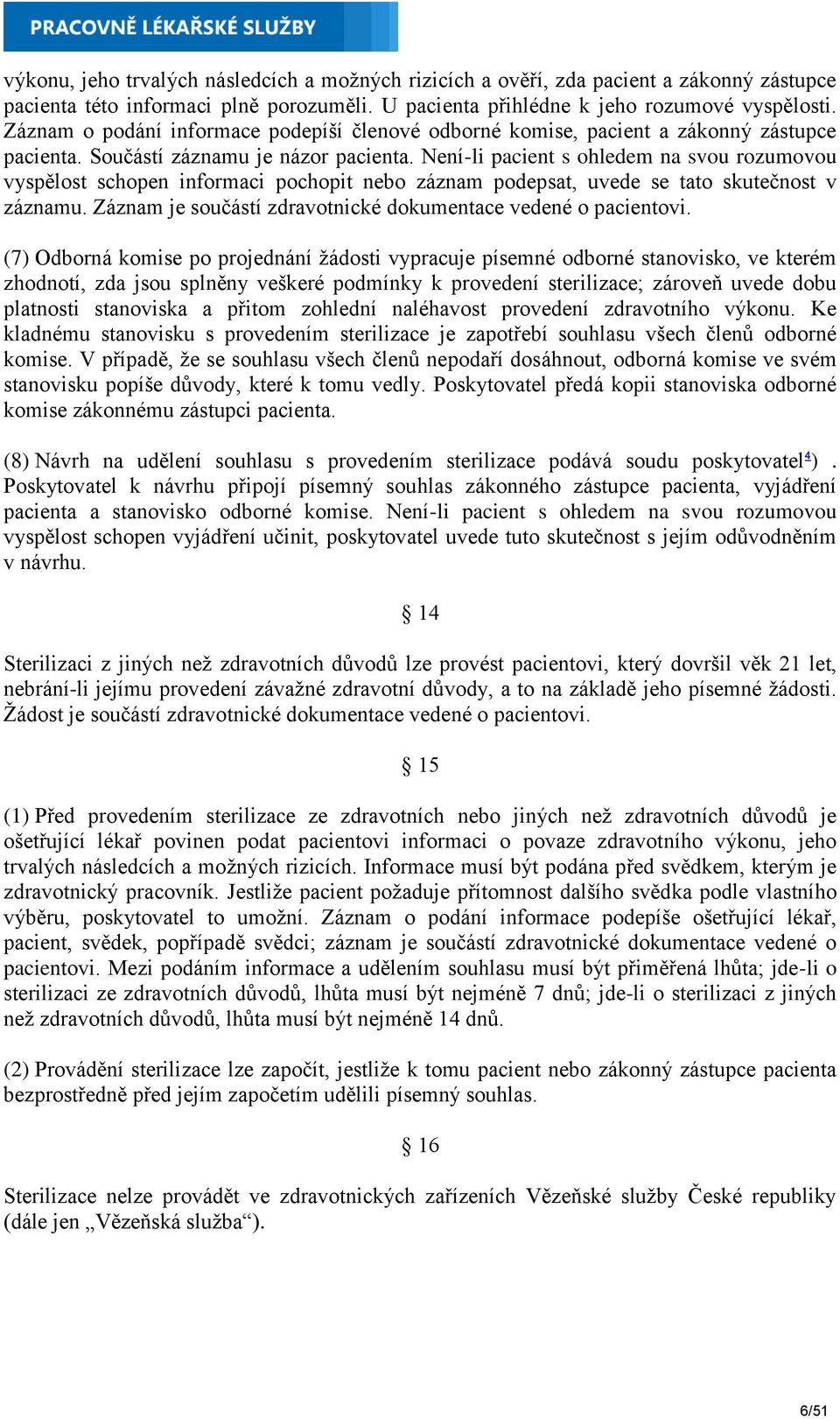 PRACOVNĚ LÉKAŘSKÉ SLUŽBY

výkonu, jeho trvalých následcích a možných rizicích a ověří, zda pacient a zákonný zástupce pacienta této informaci plně porozuměli. U pacienta přihlédne k jeho rozumové vyspělosti. Záznam o podání informace podepíší členové odborné komise, pacient a zákonný zástupce pacienta. Součástí záznamu je názor pacienta. Není-li pacient s ohledem na svou rozumovou vyspělost schopen informaci pochopit nebo záznam podepsat, uvede se tato skutečnost v záznamu. Záznam je součástí zdravotnické dokumentace vedené o pacientovi.

(7) Odborná komise po projednání žádosti vypracuje písemné odborné stanovisko, ve kterém zhodnotí, zda jsou splněny veškeré podmínky k provedení sterilizace; zároveň uvede dobu platnosti stanoviska a přitom zohlední naléhavost provedení zdravotního výkonu. Ke kladnému stanovisku s provedením sterilizace je zapotřebí souhlasu všech členů odborné komise. V případě, že se souhlasu všech členů nepodaří dosáhnout, odborná komise ve svém stanovisku popíše důvody, které k tomu vedly. Poskytovatel předá kopii stanoviska odborné komise zákonnému zástupci pacienta.

(8) Návrh na udělení souhlasu s provedením sterilizace podává soudu poskytovatel$^{4}$). Poskytovatel k návrhu připojí písemný souhlas zákonného zástupce pacienta, vyjádření pacienta a stanovisko odborné komise. Není-li pacient s ohledem na svou rozumovou vyspělost schopen vyjádření učinit, poskytovatel uvede tuto skutečnost s jejím odůvodněním v návrhu.

§ 14

Sterilizaci z jiných než zdravotních důvodů lze provést pacientovi, který dovršil věk 21 let, nebrání-li jejímu provedení závažné zdravotní důvody, a to na základě jeho písemné žádosti. Žádost je součástí zdravotnické dokumentace vedené o pacientovi.

§ 15

(1) Před provedením sterilizace ze zdravotních nebo jiných než zdravotních důvodů je ošetřující lékař povinen podat pacientovi informaci o povaze zdravotního výkonu, jeho trvalých následcích a možných rizicích. Informace musí být podána před svědkem, kterým je zdravotnický pracovník. Jestliže pacient požaduje přítomnost dalšího svědka podle vlastního výběru, poskytovatel to umožní. Záznam o podání informace podepíše ošetřující lékař, pacient, svědek, popřípadě svědci; záznam je součástí zdravotnické dokumentace vedené o pacientovi. Mezi podáním informace a udělením souhlasu musí být přiměřená lhůta; jde-li o sterilizaci ze zdravotních důvodů, lhůta musí být nejméně 7 dnů; jde-li o sterilizaci z jiných než zdravotních důvodů, lhůta musí být nejméně 14 dnů.

(2) Provádění sterilizace lze započít, jestliže k tomu pacient nebo zákonný zástupce pacienta bezprostředně před jejím započetím udělili písemný souhlas.

§ 16

Sterilizace nelze provádět ve zdravotnických zařízeních Vězeňské služby České republiky (dále jen „Vězeňská služba“).

6/51